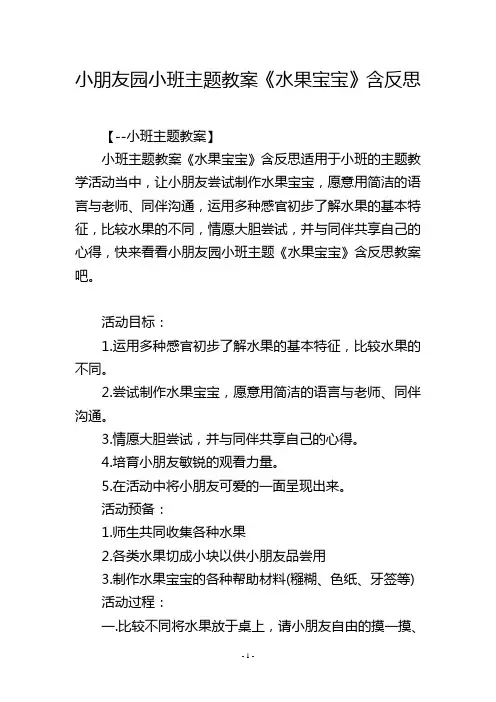 小朋友园小班主题教案《水果宝宝》含反思

【--小班主题教案】

小班主题教案《水果宝宝》含反思适用于小班的主题教学活动当中，让小朋友尝试制作水果宝宝，愿意用简洁的语言与老师、同伴沟通，运用多种感官初步了解水果的基本特征，比较水果的不同，情愿大胆尝试，并与同伴共享自己的心得，快来看看小朋友园小班主题《水果宝宝》含反思教案吧。

活动目标：

1.运用多种感官初步了解水果的基本特征，比较水果的不同。

2.尝试制作水果宝宝，愿意用简洁的语言与老师、同伴沟通。

3.情愿大胆尝试，并与同伴共享自己的心得。

4.培育小朋友敏锐的观看力量。

5.在活动中将小朋友可爱的一面呈现出来。

活动预备：

1.师生共同收集各种水果

2.各类水果切成小块以供小朋友品尝用

3.制作水果宝宝的各种帮助材料(糨糊、色纸、牙签等)

活动过程：

一.比较不同将水果放于桌上，请小朋友自由的摸一摸、

-1-